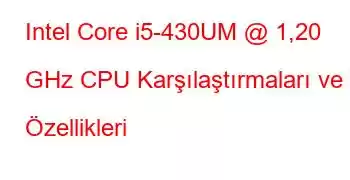 Intel Core i5-430UM @ 1,20 GHz CPU Karşılaştırmaları ve Özellikleri